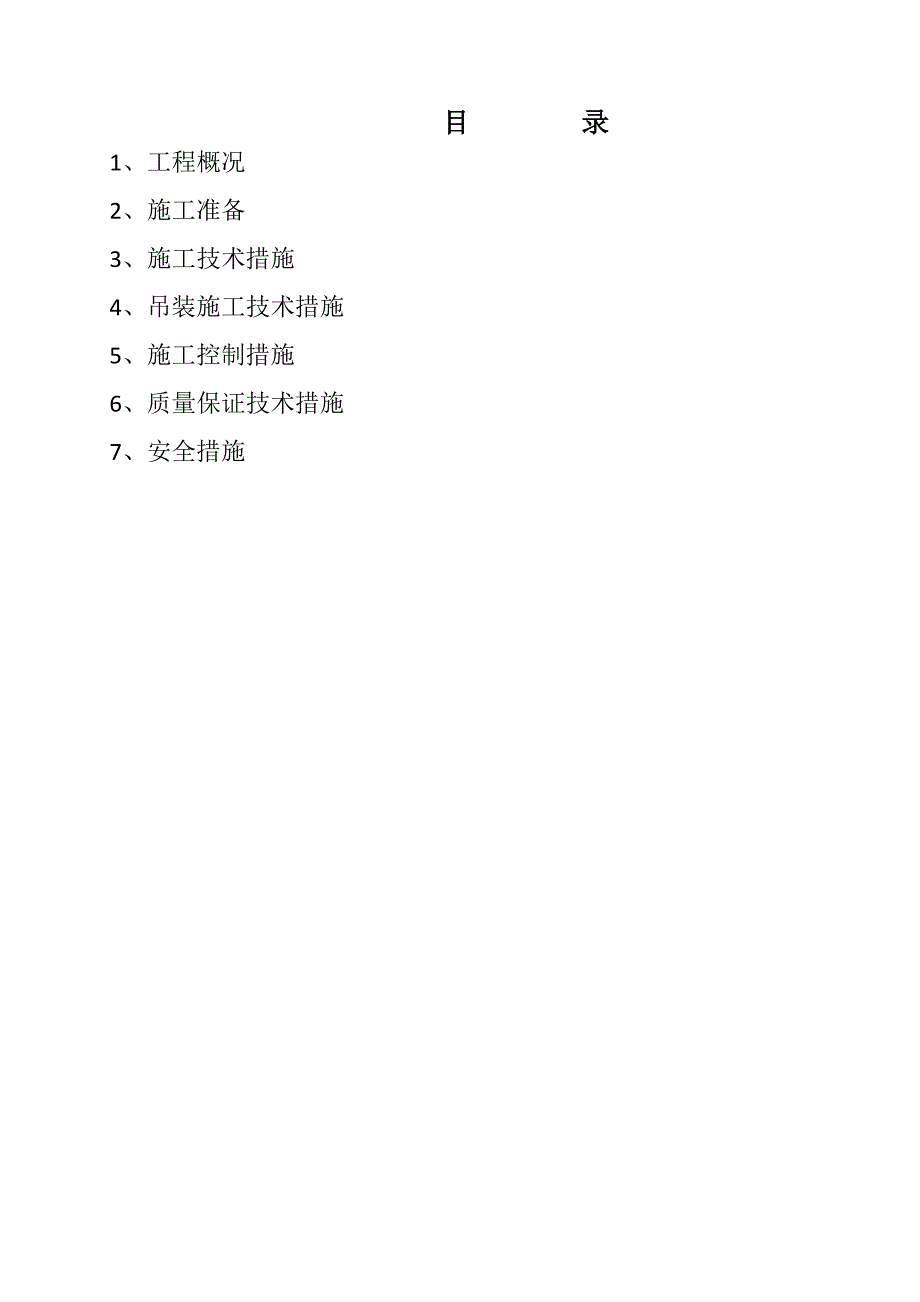 目　录

1、工程概况

2、施工准备

3、施工技术措施

4、吊装施工技术措施

5、施工控制措施

6、质量保证技术措施

7、安全措施